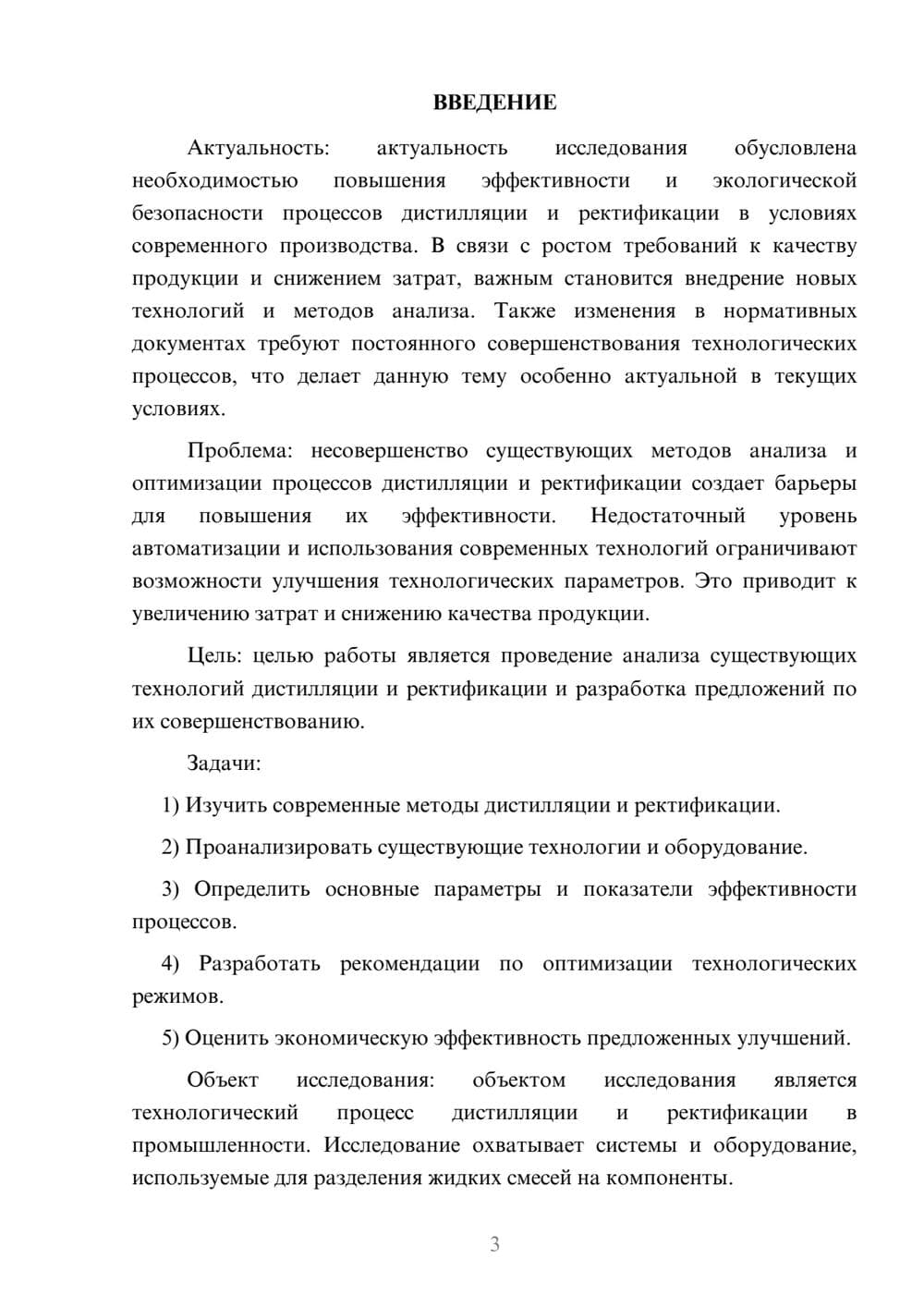 ВВЕДЕНИЕ

Актуальность: актуальность исследования обусловлена необходимостью повышения эффективности и экологической безопасности процессов дистилляции и ректификации в условиях современного производства. В связи с ростом требований к качеству продукции и снижением затрат, важным становится внедрение новых технологий и методов анализа. Также изменения в нормативных документах требуют постоянного совершенствования технологических процессов, что делает данную тему особенно актуальной в текущих условиях.

Проблема: несовершенство существующих методов анализа и оптимизации процессов дистилляции и ректификации создает барьеры для повышения их эффективности. Недостаточный уровень автоматизации и использования современных технологий ограничивают возможности улучшения технологических параметров. Это приводит к увеличению затрат и снижению качества продукции.

Цель: целью работы является проведение анализа существующих технологий дистилляции и ректификации и разработка предложений по их совершенствованию.

Задачи:

1) Изучить современные методы дистилляции и ректификации.

2) Проанализировать существующие технологии и оборудование.

3) Определить основные параметры и показатели эффективности процессов.

4) Разработать рекомендации по оптимизации технологических режимов.

5) Оценить экономическую эффективность предложенных улучшений.

Объект исследования: объектом исследования является технологический процесс дистилляции и ректификации в промышленности. Исследование охватывает системы и оборудование, используемые для разделения жидких смесей на компоненты.

3